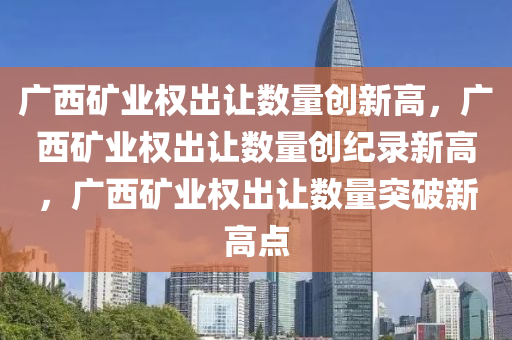 广西矿业权出让数量创新高，广西矿业权出让数量创纪录新高，广西矿业权出让数量突破新高点